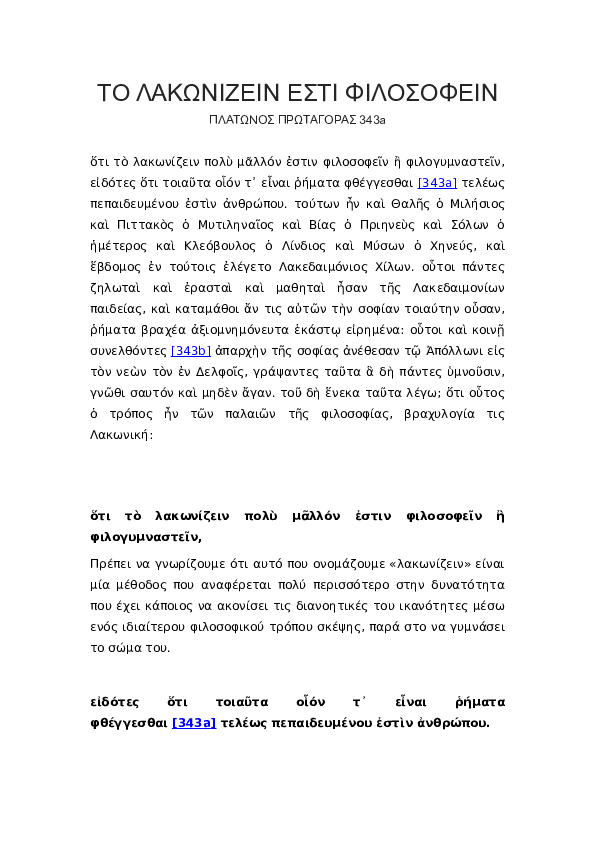 ΤΟ ΛΑΚΩΝΙΖΕΙΝ ΕΣΤΙ ΦΙΛΟΣΟΦΕΙΝ

ΠΛΑΤΩΝΟΣ ΠΡΩΤΑΓΟΡΑΣ 343a

ὅτι τὸ λακωνίζειν πολὺ μᾶλλόν ἐστιν φιλοσοφεῖν ἢ φιλογυμναστεῖν, εἰδότες ὅτι τοιαῦτα οἷόν τ᾽ εἶναι ῥήματα φθέγγεσθαι [343a] τελέως πεπαιδευμένου ἐστὶν ἀνθρώπου. τούτων ἦν καὶ Θαλῆς ὁ Μιλήσιος καὶ Πιττακὸς ὁ Μυτιληναῖος καὶ Βίας ὁ Πριηνεὺς καὶ Σόλων ὁ ἡμέτερος καὶ Κλεόβουλος ὁ Λίνδιος καὶ Μύσων ὁ Χηνεύς, καὶ ἕβδομος ἐν τούτοις ἐλέγετο Λακεδαιμόνιος Χίλων. οὗτοι πάντες ζηλωταὶ καὶ ἐρασταὶ καὶ μαθηταὶ ἦσαν τῆς Λακεδαιμονίων παιδείας, καὶ καταμάθοι ἄν τις αὐτῶν τὴν σοφίαν τοιαύτην οὖσαν, ῥήματα βραχέα ἀξιομνημόνευτα ἑκάστῳ εἰρημένα: οὗτοι καὶ κοινῇ συνελθόντες [343b] ἀπαρχὴν τῆς σοφίας ἀνέθεσαν τῷ Ἀπόλλωνι εἰς τὸν νεὼν τὸν ἐν Δελφοῖς, γράψαντες ταῦτα ἃ δὴ πάντες ὑμνοῦσιν, γνῶθι σαυτόν καὶ μηδὲν ἄγαν. τοῦ δὴ ἕνεκα ταῦτα λέγω; ὅτι οὗτος ὁ τρόπος ἦν τῶν παλαιῶν τῆς φιλοσοφίας, βραχυλογία τις Λακωνική:

ὅτι τὸ λακωνίζειν πολὺ μᾶλλόν ἐστιν φιλοσοφεῖν ἢ φιλογυμναστεῖν,

Πρέπει να γνωρίζουμε ότι αυτό που ονομάζουμε «λακωνίζειν» είναι μία μέθοδος που αναφέρεται πολύ περισσότερο στην δυνατότητα που έχει κάποιος να ακονίσει τις διανοητικές του ικανότητες μέσω ενός ιδιαίτερου φιλοσοφικού τρόπου σκέψης, παρά στο να γυμνάσει το σώμα του.

εἰδότες ὅτι τοιαῦτα οἷόν τ᾽ εἶναι ῥήματα φθέγγεσθαι [343a] τελέως πεπαιδευμένου ἐστὶν ἀνθρώπου.